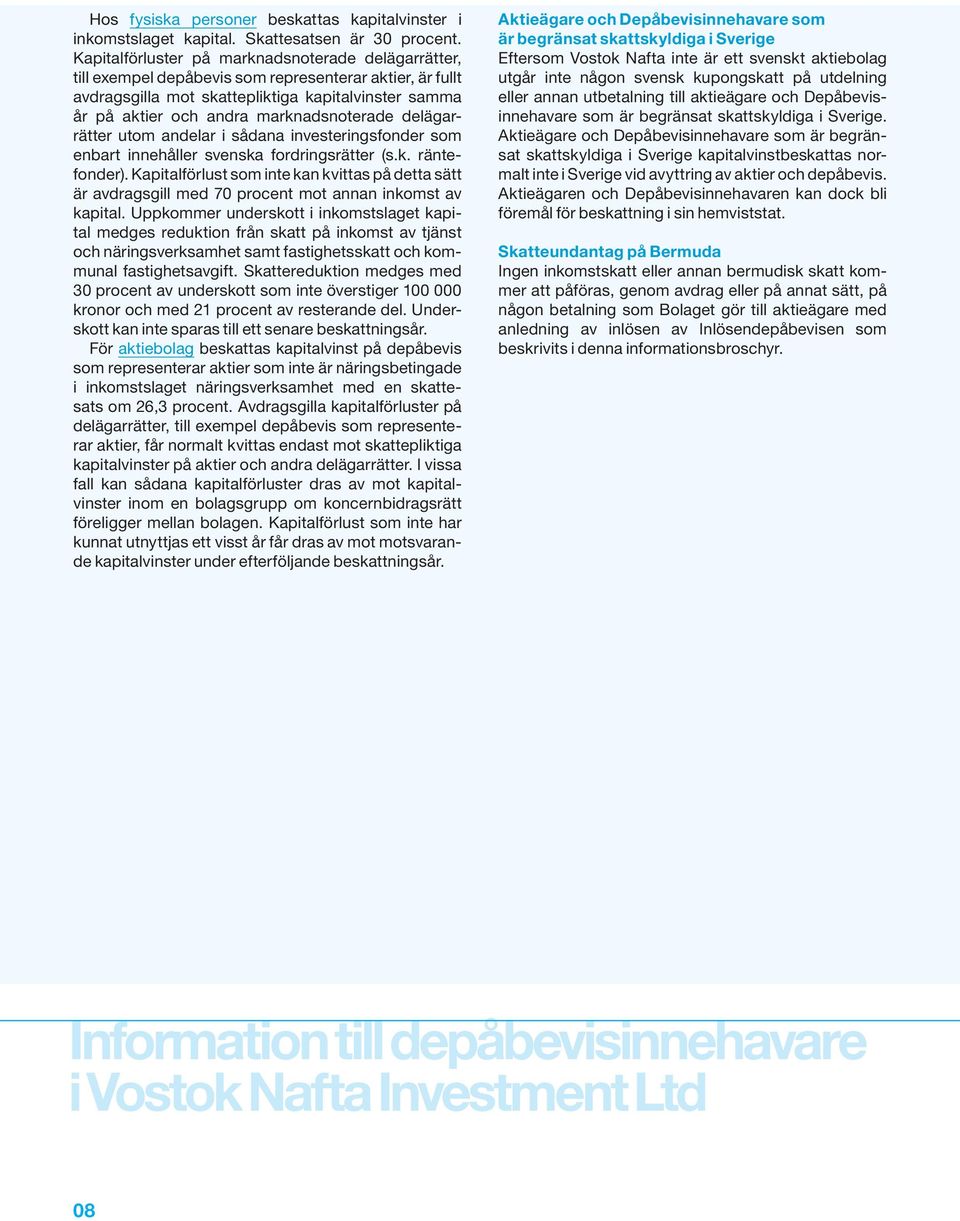 Hos fysiska personer beskattas kapitalvinster i inkomstslaget kapital. Skattesatsen är 30 procent. Kapitalförluster på marknadsnoterade delägarrätter, till exempel depåbevis som representerar aktier, är fullt avdragsgilla mot skattepliktiga kapitalvinster samma år på aktier och andra marknadsnoterade delägarrätter utom andelar i sådana investeringsfonder som enbart innehåller svenska fordringsrätter (s.k. räntefonder). Kapitalförlust som inte kan kvittas på detta sätt är avdragsgill med 70 procent mot annan inkomst av kapital. Uppkommer underskott i inkomstslaget kapital medges reduktion från skatt på inkomst av tjänst och näringsverksamhet samt fastighetsskatt och kommunal fastighetsavgift. Skattereduktion medges med 30 procent av underskott som inte överstiger 100 000 kronor och med 21 procent av resterande del. Underskott kan inte sparas till ett senare beskattningsår.

För aktiebolag beskattas kapitalvinst på depåbevis som representerar aktier som inte är näringsbetingade i inkomstslaget näringsverksamhet med en skattesats om 26,3 procent. Avdragsgilla kapitalförluster på delägarrätter, till exempel depåbevis som representerar aktier, får normalt kvittas endast mot skattepliktiga kapitalvinster på aktier och andra delägarrätter. I vissa fall kan sådana kapitalförluster dras av mot kapitalvinster inom en bolagsgrupp om koncernbidragsrätt föreligger mellan bolagen. Kapitalförlust som inte har kunnat utnyttjas ett visst år får dras av mot motsvarande kapitalvinster under efterföljande beskattningsår.

Aktieägare och Depåbevisinnehavare som är begränsat skattskyldiga i Sverige
Eftersom Vostok Nafta inte är ett svenskt aktiebolag utgår inte någon svensk kupongskatt på utdelning eller annan utbetalning till aktieägare och Depåbevisinnehavare som är begränsat skattskyldiga i Sverige. Aktieägare och Depåbevisinnehavare som är begränsat skattskyldiga i Sverige kapitalvinstbeskattas normalt inte i Sverige vid avyttring av aktier och depåbevis. Aktieägaren och Depåbevisinnehavaren kan dock bli föremål för beskattning i sin hemviststat.

Skatteundantag på Bermuda
Ingen inkomstskatt eller annan bermudisk skatt kommer att påföras, genom avdrag eller på annat sätt, på någon betalning som Bolaget gör till aktieägare med anledning av inlösen av Inlösendepåbevisen som beskrivits i denna informationsbroschyr.

Information till depåbevisinnehavare i Vostok Nafta Investment Ltd

08